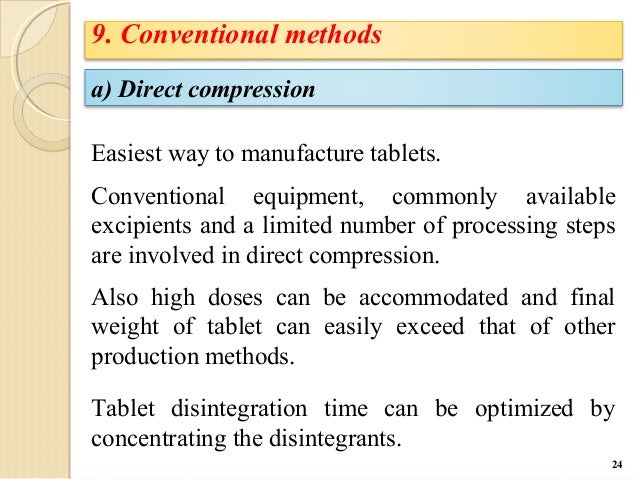 9. Conventional methods

a) Direct compression

Easiest way to manufacture tablets.

Conventional equipment, commonly available excipients and a limited number of processing steps are involved in direct compression.

Also high doses can be accommodated and final weight of tablet can easily exceed that of other production methods.

Tablet disintegration time can be optimized by concentrating the disintegrants.

24